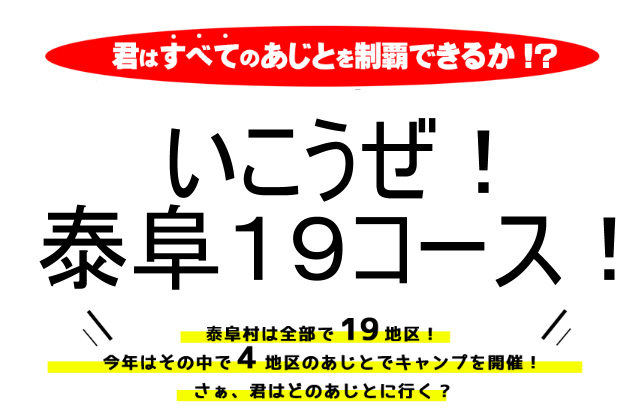 君はすべてのあじとを制覇できるか!?

いこうぜ!
泰阜19コース!

泰阜村は全部で19地区!
今年はその中で4地区のあじとでキャンプを開催!
さぁ、君はどのあじとに行く?